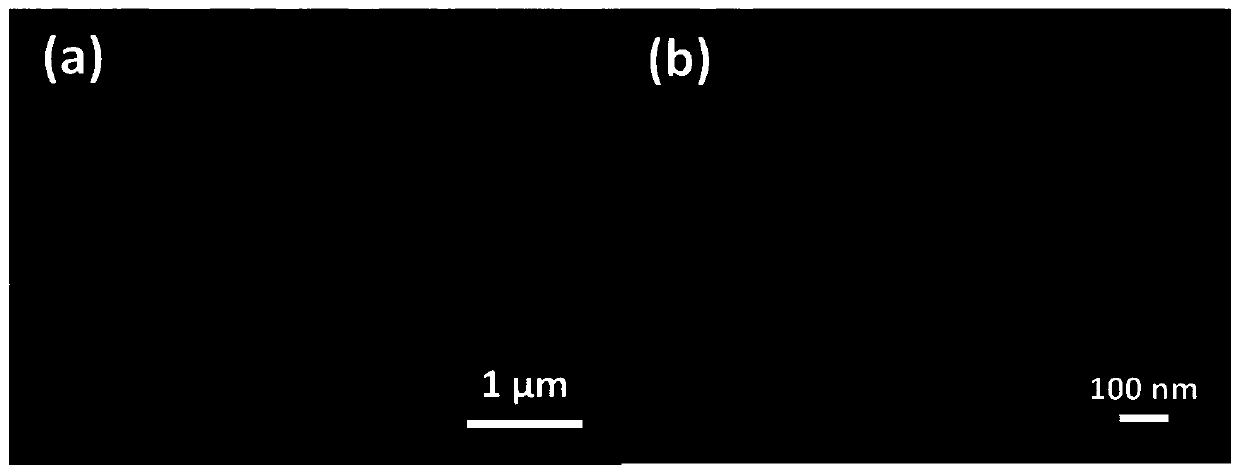 (a)

1 μm

(b)

100 nm